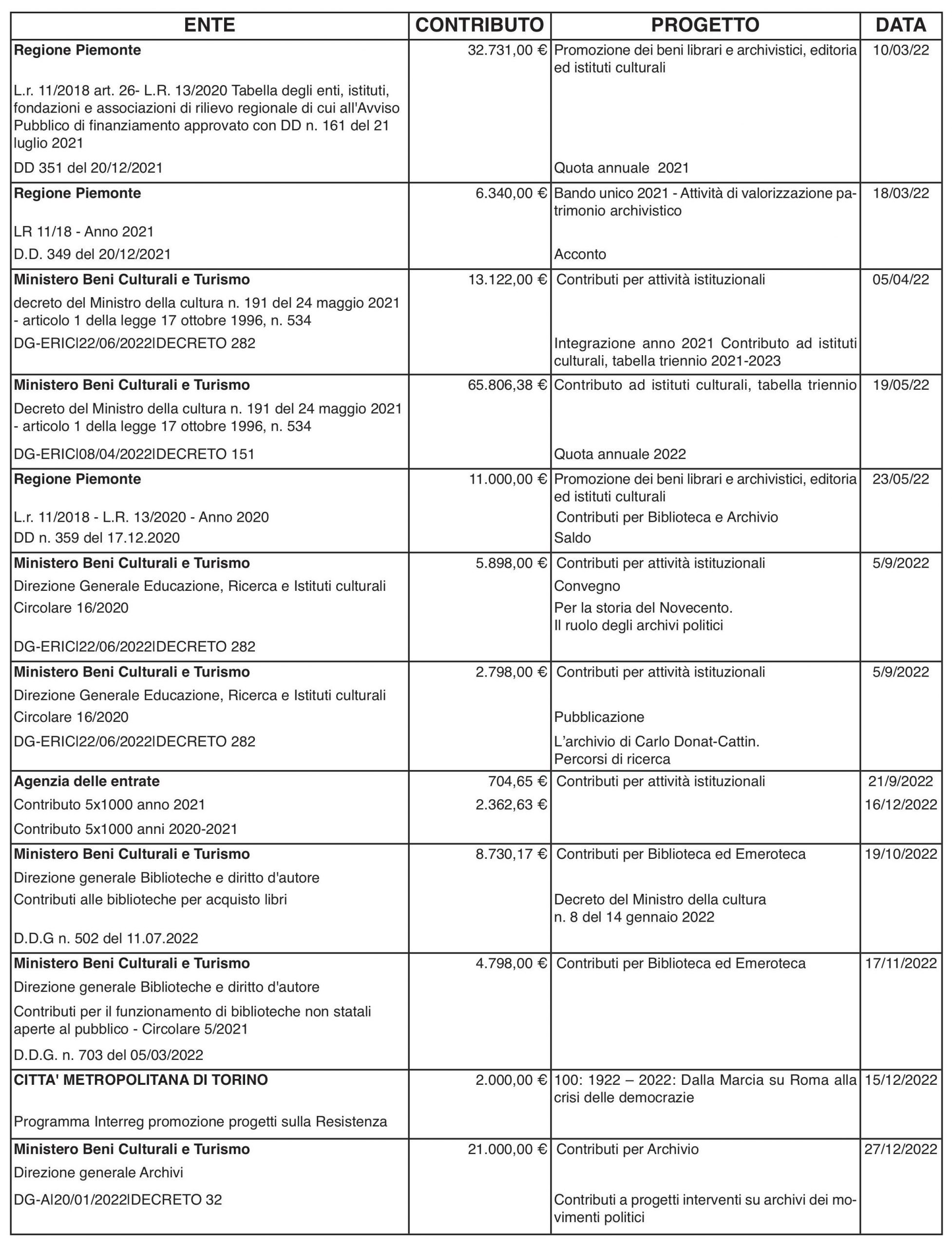 | ENTE | CONTRIBUTO | PROGETTO | DATA |
|---|---|---|---|
| **Regione Piemonte** L.r. 11/2018 art. 26- L.R. 13/2020 Tabella degli enti, istituti, fondazioni e associazioni di rilievo regionale di cui all'Avviso Pubblico di finanziamento approvato con DD n. 161 del 21 luglio 2021 DD 351 del 20/12/2021 | 32.731,00 € | Promozione dei beni librari e archivistici, editoria ed istituti culturali Quota annuale 2021 | 10/03/22 |
| **Regione Piemonte** LR 11/18 - Anno 2021 D.D. 349 del 20/12/2021 | 6.340,00 € | Bando unico 2021 - Attività di valorizzazione patrimonio archivistico Acconto | 18/03/22 |
| **Ministero Beni Culturali e Turismo** decreto del Ministro della cultura n. 191 del 24 maggio 2021 - articolo 1 della legge 17 ottobre 1996, n. 534 DG-ERIC\|22/06/2022\|DECRETO 282 | 13.122,00 € | Contributi per attività istituzionali Integrazione anno 2021 Contributo ad istituti culturali, tabella triennio 2021-2023 | 05/04/22 |
| **Ministero Beni Culturali e Turismo** Decreto del Ministro della cultura n. 191 del 24 maggio 2021 - articolo 1 della legge 17 ottobre 1996, n. 534 DG-ERIC\|08/04/2022\|DECRETO 151 | 65.806,38 € | Contributo ad istituti culturali, tabella triennio Quota annuale 2022 | 19/05/22 |
| **Regione Piemonte** L.r. 11/2018 - L.R. 13/2020 - Anno 2020 DD n. 359 del 17.12.2020 | 11.000,00 € | Promozione dei beni librari e archivistici, editoria ed istituti culturali Contributi per Biblioteca e Archivio Saldo | 23/05/22 |
| **Ministero Beni Culturali e Turismo** Direzione Generale Educazione, Ricerca e Istituti culturali Circolare 16/2020 DG-ERIC\|22/06/2022\|DECRETO 282 | 5.898,00 € | Contributi per attività istituzionali Convegno Per la storia del Novecento. Il ruolo degli archivi politici | 5/9/2022 |
| **Ministero Beni Culturali e Turismo** Direzione Generale Educazione, Ricerca e Istituti culturali Circolare 16/2020 DG-ERIC\|22/06/2022\|DECRETO 282 | 2.798,00 € | Contributi per attività istituzionali Pubblicazione L'archivio di Carlo Donat-Cattin. Percorsi di ricerca | 5/9/2022 |
| **Agenzia delle entrate** Contributo 5x1000 anno 2021 Contributo 5x1000 anni 2020-2021 | 704,65 € 2.362,63 € | Contributi per attività istituzionali | 21/9/2022 16/12/2022 |
| **Ministero Beni Culturali e Turismo** Direzione generale Biblioteche e diritto d'autore Contributi alle biblioteche per acquisto libri D.D.G n. 502 del 11.07.2022 | 8.730,17 € | Contributi per Biblioteca ed Emeroteca Decreto del Ministro della cultura n. 8 del 14 gennaio 2022 | 19/10/2022 |
| **Ministero Beni Culturali e Turismo** Direzione generale Biblioteche e diritto d'autore Contributi per il funzionamento di biblioteche non statali aperte al pubblico - Circolare 5/2021 D.D.G. n. 703 del 05/03/2022 | 4.798,00 € | Contributi per Biblioteca ed Emeroteca | 17/11/2022 |
| **CITTA' METROPOLITANA DI TORINO** Programma Interreg promozione progetti sulla Resistenza | 2.000,00 € | 100: 1922 – 2022: Dalla Marcia su Roma alla crisi delle democrazie | 15/12/2022 |
| **Ministero Beni Culturali e Turismo** Direzione generale Archivi DG-A\|20/01/2022\|DECRETO 32 | 21.000,00 € | Contributi per Archivio Contributi a progetti interventi su archivi dei movimenti politici | 27/12/2022 |